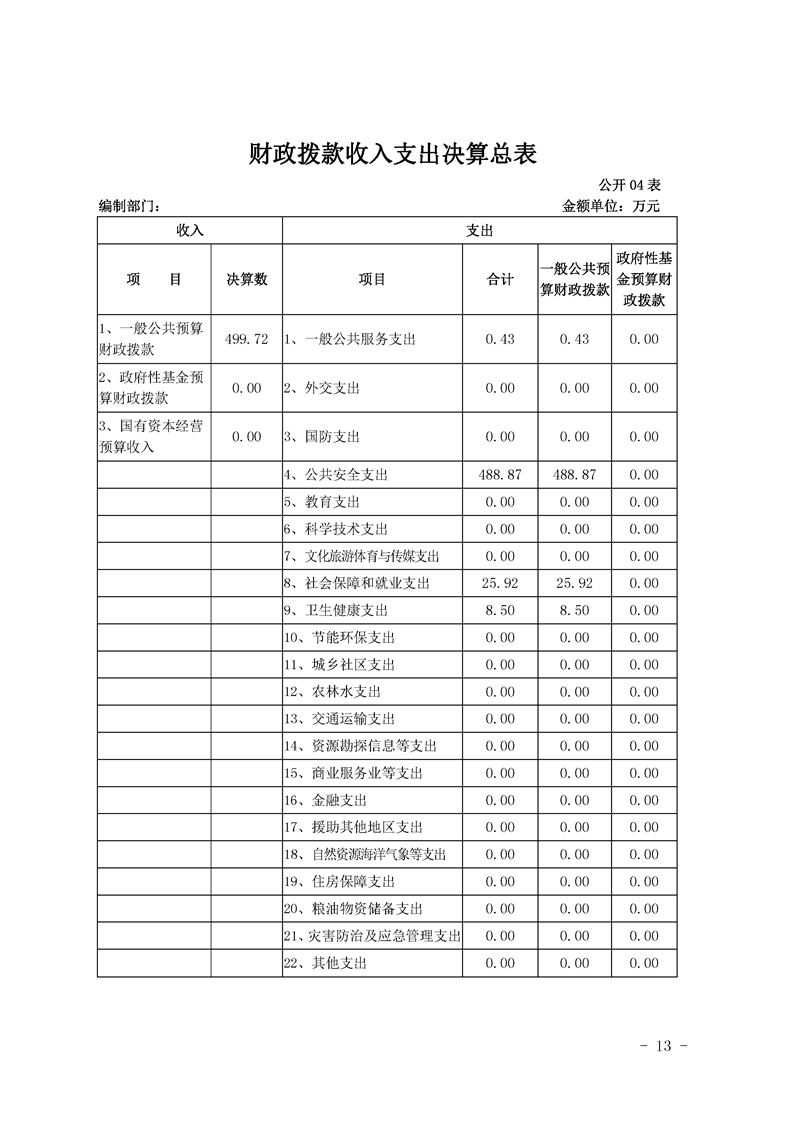 财政拨款收入支出决算总表

公开 04 表

编制部门：

金额单位：万元

| 收入 | | 支出 | | | |
|---|---|---|---|---|---|
| 项　目 | 决算数 | 项目 | 合计 | 一般公共预算财政拨款 | 政府性基金预算财政拨款 |
| 1、一般公共预算财政拨款 | 499.72 | 1、一般公共服务支出 | 0.43 | 0.43 | 0.00 |
| 2、政府性基金预算财政拨款 | 0.00 | 2、外交支出 | 0.00 | 0.00 | 0.00 |
| 3、国有资本经营预算收入 | 0.00 | 3、国防支出 | 0.00 | 0.00 | 0.00 |
| | | 4、公共安全支出 | 488.87 | 488.87 | 0.00 |
| | | 5、教育支出 | 0.00 | 0.00 | 0.00 |
| | | 6、科学技术支出 | 0.00 | 0.00 | 0.00 |
| | | 7、文化旅游体育与传媒支出 | 0.00 | 0.00 | 0.00 |
| | | 8、社会保障和就业支出 | 25.92 | 25.92 | 0.00 |
| | | 9、卫生健康支出 | 8.50 | 8.50 | 0.00 |
| | | 10、节能环保支出 | 0.00 | 0.00 | 0.00 |
| | | 11、城乡社区支出 | 0.00 | 0.00 | 0.00 |
| | | 12、农林水支出 | 0.00 | 0.00 | 0.00 |
| | | 13、交通运输支出 | 0.00 | 0.00 | 0.00 |
| | | 14、资源勘探信息等支出 | 0.00 | 0.00 | 0.00 |
| | | 15、商业服务业等支出 | 0.00 | 0.00 | 0.00 |
| | | 16、金融支出 | 0.00 | 0.00 | 0.00 |
| | | 17、援助其他地区支出 | 0.00 | 0.00 | 0.00 |
| | | 18、自然资源海洋气象等支出 | 0.00 | 0.00 | 0.00 |
| | | 19、住房保障支出 | 0.00 | 0.00 | 0.00 |
| | | 20、粮油物资储备支出 | 0.00 | 0.00 | 0.00 |
| | | 21、灾害防治及应急管理支出 | 0.00 | 0.00 | 0.00 |
| | | 22、其他支出 | 0.00 | 0.00 | 0.00 |

- 13 -